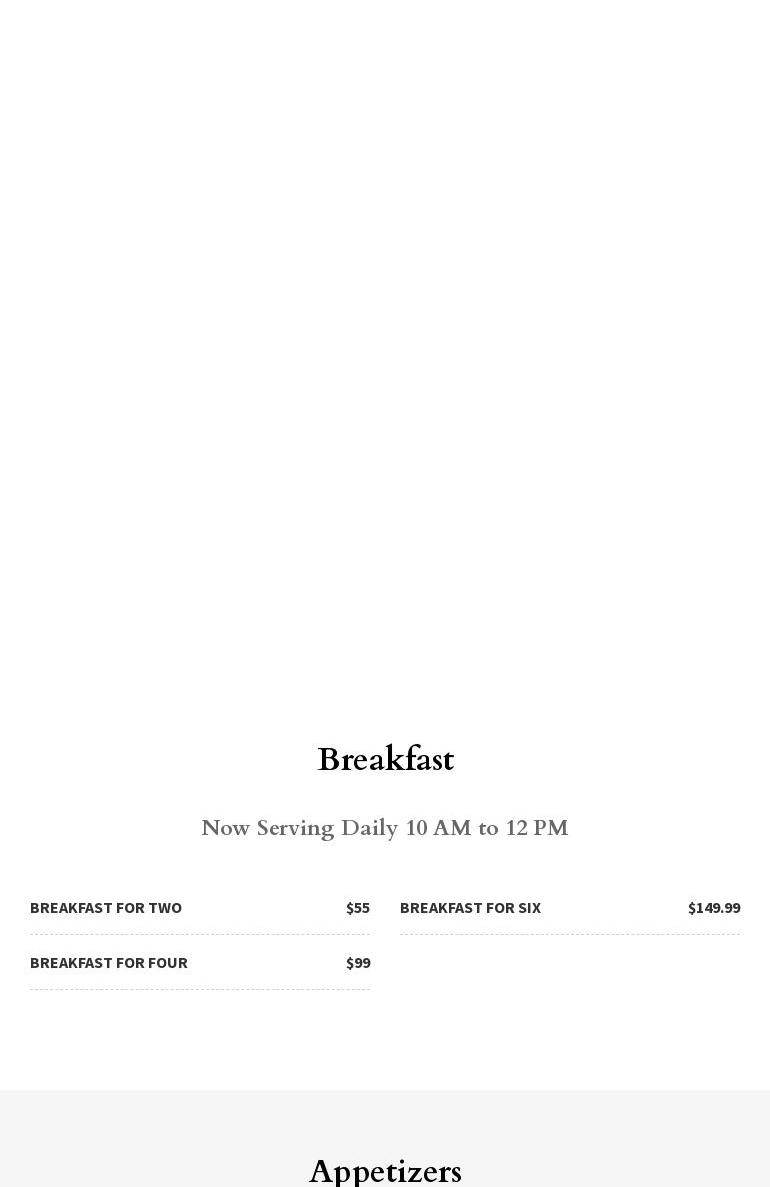 Breakfast

Now Serving Daily 10 AM to 12 PM

BREAKFAST FOR TWO $55

BREAKFAST FOR FOUR $99

BREAKFAST FOR SIX $149.99

Appetizers